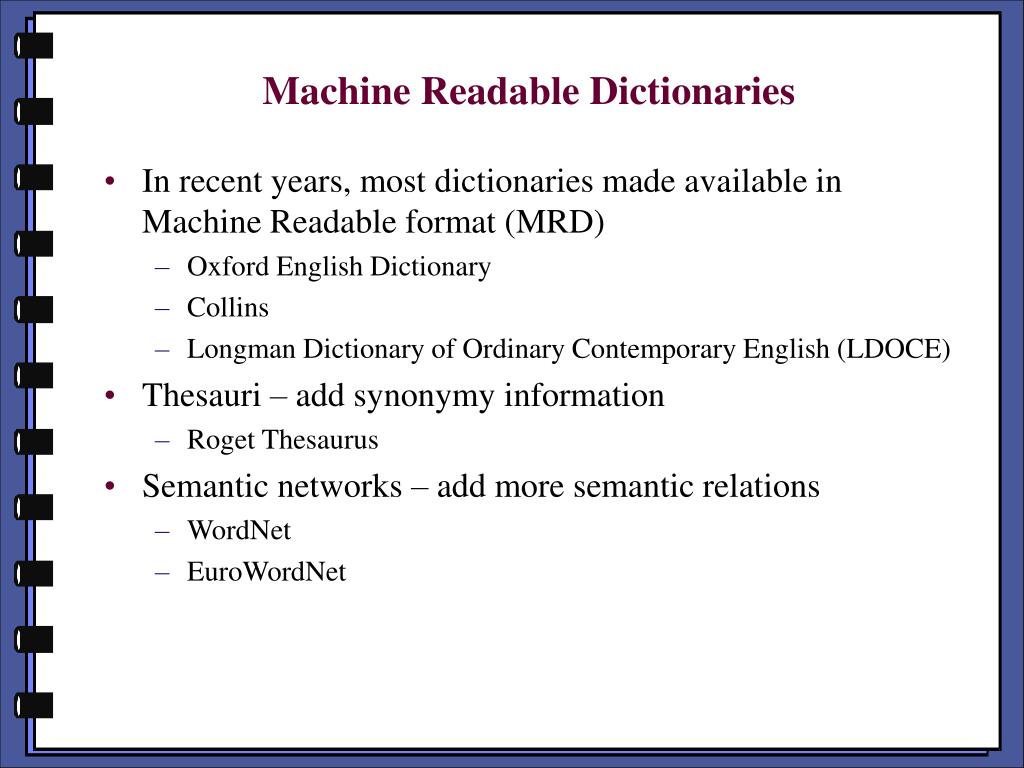 Machine Readable Dictionaries

• In recent years, most dictionaries made available in Machine Readable format (MRD)
– Oxford English Dictionary
– Collins
– Longman Dictionary of Ordinary Contemporary English (LDOCE)
• Thesauri – add synonymy information
– Roget Thesaurus
• Semantic networks – add more semantic relations
– WordNet
– EuroWordNet